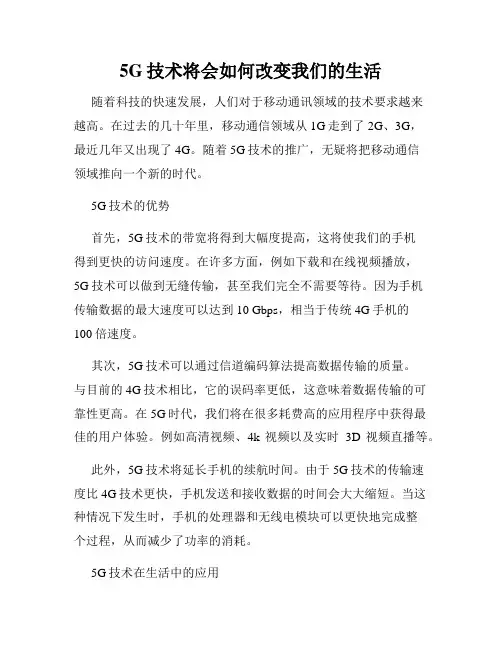 5G 技术将会如何改变我们的生活

随着科技的快速发展，人们对于移动通讯领域的技术要求越来越高。在过去的几十年里，移动通信领域从 1G 走到了 2G、3G，最近几年又出现了 4G。随着 5G 技术的推广，无疑将把移动通信领域推向一个新的时代。

5G 技术的优势

首先，5G 技术的带宽将得到大幅度提高，这将使我们的手机得到更快的访问速度。在许多方面，例如下载和在线视频播放，5G 技术可以做到无缝传输，甚至我们完全不需要等待。因为手机传输数据的最大速度可以达到 10 Gbps，相当于传统 4G 手机的 100 倍速度。

其次，5G 技术可以通过信道编码算法提高数据传输的质量。与目前的 4G 技术相比，它的误码率更低，这意味着数据传输的可靠性更高。在 5G 时代，我们将在很多耗费高的应用程序中获得最佳的用户体验。例如高清视频、4k 视频以及实时 3D 视频直播等。

此外，5G 技术将延长手机的续航时间。由于 5G 技术的传输速度比 4G 技术更快，手机发送和接收数据的时间会大大缩短。当这种情况下发生时，手机的处理器和无线电模块可以更快地完成整个过程，从而减少了功率的消耗。

5G 技术在生活中的应用